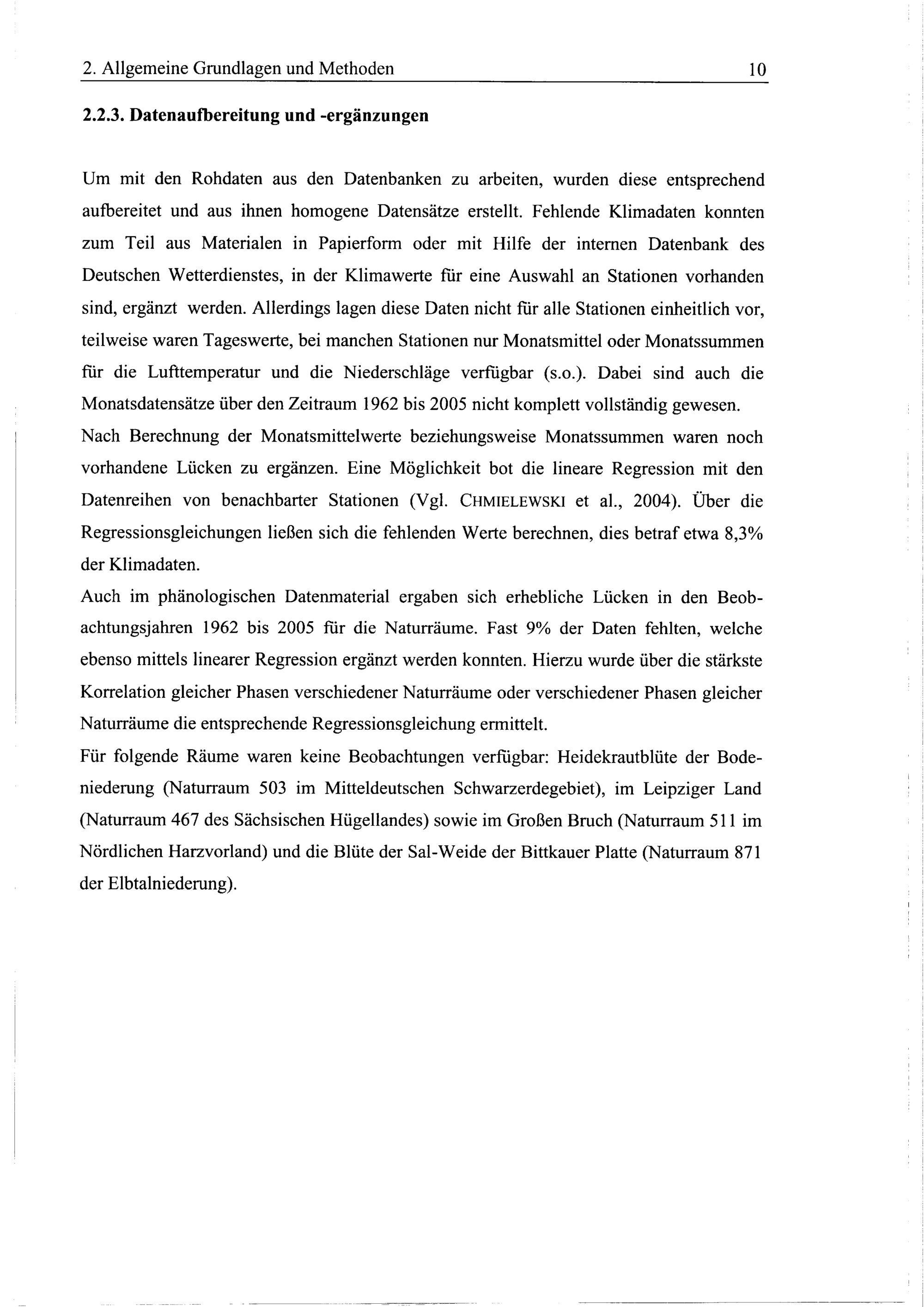 2. Allgemeine Grundlagen und Methoden 10

2.2.3. Datenaufbereitung und -ergänzungen

Um mit den Rohdaten aus den Datenbanken zu arbeiten, wurden diese entsprechend aufbereitet und aus ihnen homogene Datensätze erstellt. Fehlende Klimadaten konnten zum Teil aus Materialen in Papierform oder mit Hilfe der internen Datenbank des Deutschen Wetterdienstes, in der Klimawerte für eine Auswahl an Stationen vorhanden sind, ergänzt werden. Allerdings lagen diese Daten nicht für alle Stationen einheitlich vor, teilweise waren Tageswerte, bei manchen Stationen nur Monatsmittel oder Monatssummen für die Lufttemperatur und die Niederschläge verfügbar (s.o.). Dabei sind auch die Monatsdatensätze über den Zeitraum 1962 bis 2005 nicht komplett vollständig gewesen.
Nach Berechnung der Monatsmittelwerte beziehungsweise Monatssummen waren noch vorhandene Lücken zu ergänzen. Eine Möglichkeit bot die lineare Regression mit den Datenreihen von benachbarter Stationen (Vgl. CHMIELEWSKI et al., 2004). Über die Regressionsgleichungen ließen sich die fehlenden Werte berechnen, dies betraf etwa 8,3% der Klimadaten.
Auch im phänologischen Datenmaterial ergaben sich erhebliche Lücken in den Beobachtungsjahren 1962 bis 2005 für die Naturräume. Fast 9% der Daten fehlten, welche ebenso mittels linearer Regression ergänzt werden konnten. Hierzu wurde über die stärkste Korrelation gleicher Phasen verschiedener Naturräume oder verschiedener Phasen gleicher Naturräume die entsprechende Regressionsgleichung ermittelt.
Für folgende Räume waren keine Beobachtungen verfügbar: Heidekrautblüte der Bodeniederung (Naturraum 503 im Mitteldeutschen Schwarzerdegebiet), im Leipziger Land (Naturraum 467 des Sächsischen Hügellandes) sowie im Großen Bruch (Naturraum 511 im Nördlichen Harzvorland) und die Blüte der Sal-Weide der Bittkauer Platte (Naturraum 871 der Elbtalniederung).